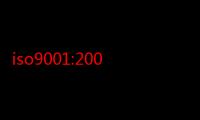 iso9001:200